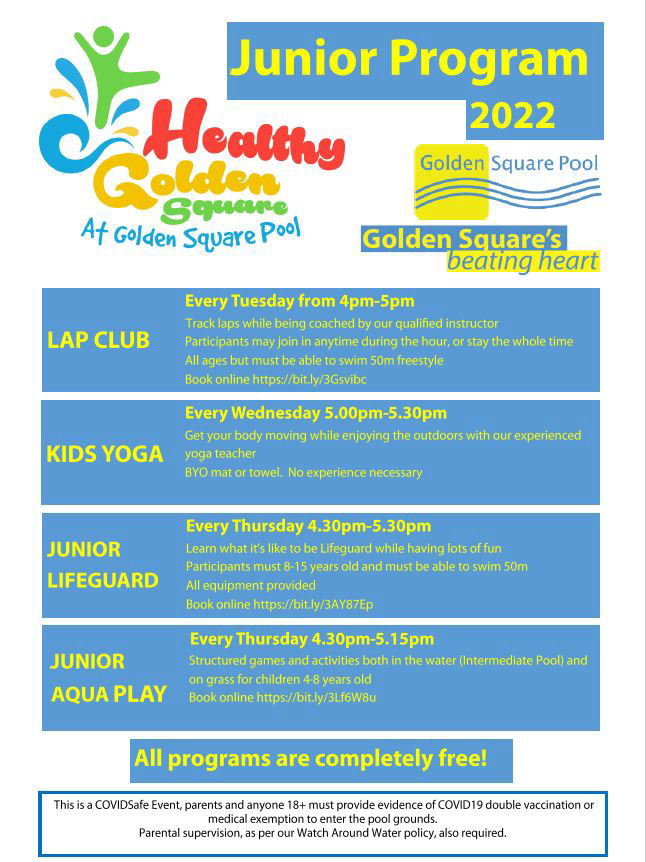 Healthy Golden Square
At Golden Square Pool

Junior Program 2022

Golden Square Pool

Golden Square's beating heart

LAP CLUB

Every Tuesday from 4pm-5pm
Track laps while being coached by our qualified instructor
Participants may join in anytime during the hour, or stay the whole time
All ages but must be able to swim 50m freestyle
Book online https://bit.ly/3Gsvibc

KIDS YOGA

Every Wednesday 5.00pm-5.30pm
Get your body moving while enjoying the outdoors with our experienced yoga teacher
BYO mat or towel. No experience necessary

JUNIOR LIFEGUARD

Every Thursday 4.30pm-5.30pm
Learn what it's like to be Lifeguard while having lots of fun
Participants must 8-15 years old and must be able to swim 50m
All equipment provided
Book online https://bit.ly/3AY87Ep

JUNIOR AQUA PLAY

Every Thursday 4.30pm-5.15pm
Structured games and activities both in the water (Intermediate Pool) and on grass for children 4-8 years old
Book online https://bit.ly/3Lf6W8u

All programs are completely free!

This is a COVIDSafe Event, parents and anyone 18+ must provide evidence of COVID19 double vaccination or medical exemption to enter the pool grounds.
Parental supervision, as per our Watch Around Water policy, also required.